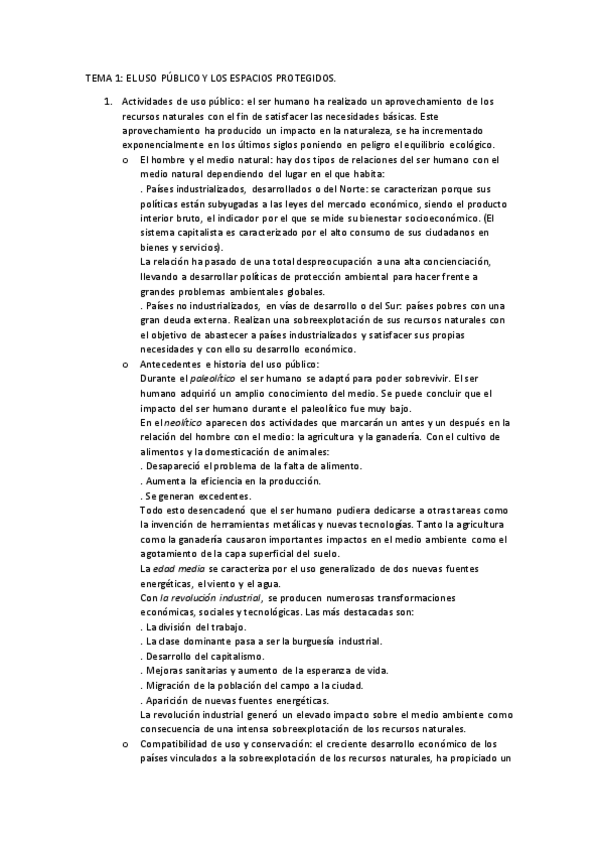 TEMA 1: EL USO PÚBLICO Y LOS ESPACIOS PROTEGIDOS.

1. Actividades de uso público: el ser humano ha realizado un aprovechamiento de los recursos naturales con el fin de satisfacer las necesidades básicas. Este aprovechamiento ha producido un impacto en la naturaleza, se ha incrementado exponencialmente en los últimos siglos poniendo en peligro el equilibrio ecológico.

o El hombre y el medio natural: hay dos tipos de relaciones del ser humano con el medio natural dependiendo del lugar en el que habita:
. Países industrializados, desarrollados o del Norte: se caracterizan porque sus políticas están subyugadas a las leyes del mercado económico, siendo el producto interior bruto, el indicador por el que se mide su bienestar socioeconómico. (El sistema capitalista es caracterizado por el alto consumo de sus ciudadanos en bienes y servicios).
La relación ha pasado de una total despreocupación a una alta concienciación, llevando a desarrollar políticas de protección ambiental para hacer frente a grandes problemas ambientales globales.
. Países no industrializados, en vías de desarrollo o del Sur: países pobres con una gran deuda externa. Realizan una sobreexplotación de sus recursos naturales con el objetivo de abastecer a países industrializados y satisfacer sus propias necesidades y con ello su desarrollo económico.

o Antecedentes e historia del uso público:
Durante el paleolítico el ser humano se adaptó para poder sobrevivir. El ser humano adquirió un amplio conocimiento del medio. Se puede concluir que el impacto del ser humano durante el paleolítico fue muy bajo.
En el neolítico aparecen dos actividades que marcarán un antes y un después en la relación del hombre con el medio: la agricultura y la ganadería. Con el cultivo de alimentos y la domesticación de animales:
. Desapareció el problema de la falta de alimento.
. Aumenta la eficiencia en la producción.
. Se generan excedentes.
Todo esto desencadenó que el ser humano pudiera dedicarse a otras tareas como la invención de herramientas metálicas y nuevas tecnologías. Tanto la agricultura como la ganadería causaron importantes impactos en el medio ambiente como el agotamiento de la capa superficial del suelo.
La edad media se caracteriza por el uso generalizado de dos nuevas fuentes energéticas, el viento y el agua.
Con la revolución industrial, se producen numerosas transformaciones económicas, sociales y tecnológicas. Las más destacadas son:
. La división del trabajo.
. La clase dominante pasa a ser la burguesía industrial.
. Desarrollo del capitalismo.
. Mejoras sanitarias y aumento de la esperanza de vida.
. Migración de la población del campo a la ciudad.
. Aparición de nuevas fuentes energéticas.
La revolución industrial generó un elevado impacto sobre el medio ambiente como consecuencia de una intensa sobreexplotación de los recursos naturales.

o Compatibilidad de uso y conservación: el creciente desarrollo económico de los países vinculados a la sobreexplotación de los recursos naturales, ha propiciado un